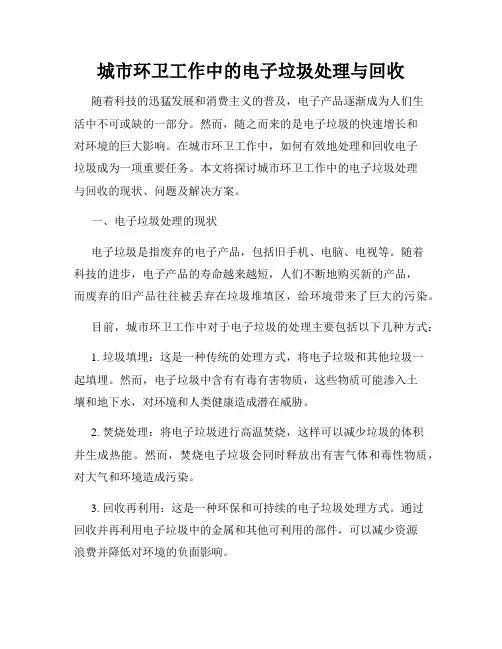 城市环卫工作中的电子垃圾处理与回收

随着科技的迅猛发展和消费主义的普及，电子产品逐渐成为人们生活中不可或缺的一部分。然而，随之而来的是电子垃圾的快速增长和对环境的巨大影响。在城市环卫工作中，如何有效地处理和回收电子垃圾成为一项重要任务。本文将探讨城市环卫工作中的电子垃圾处理与回收的现状、问题及解决方案。

一、电子垃圾处理的现状

电子垃圾是指废弃的电子产品，包括旧手机、电脑、电视等。随着科技的进步，电子产品的寿命越来越短，人们不断地购买新的产品，而废弃的旧产品往往被丢弃在垃圾堆填区，给环境带来了巨大的污染。

目前，城市环卫工作中对于电子垃圾的处理主要包括以下几种方式：

1. 垃圾填埋：这是一种传统的处理方式，将电子垃圾和其他垃圾一起填埋。然而，电子垃圾中含有有毒有害物质，这些物质可能渗入土壤和地下水，对环境和人类健康造成潜在威胁。

2. 焚烧处理：将电子垃圾进行高温焚烧，这样可以减少垃圾的体积并生成热能。然而，焚烧电子垃圾会同时释放出有害气体和毒性物质，对大气和环境造成污染。

3. 回收再利用：这是一种环保和可持续的电子垃圾处理方式。通过回收并再利用电子垃圾中的金属和其他可利用的部件，可以减少资源浪费并降低对环境的负面影响。